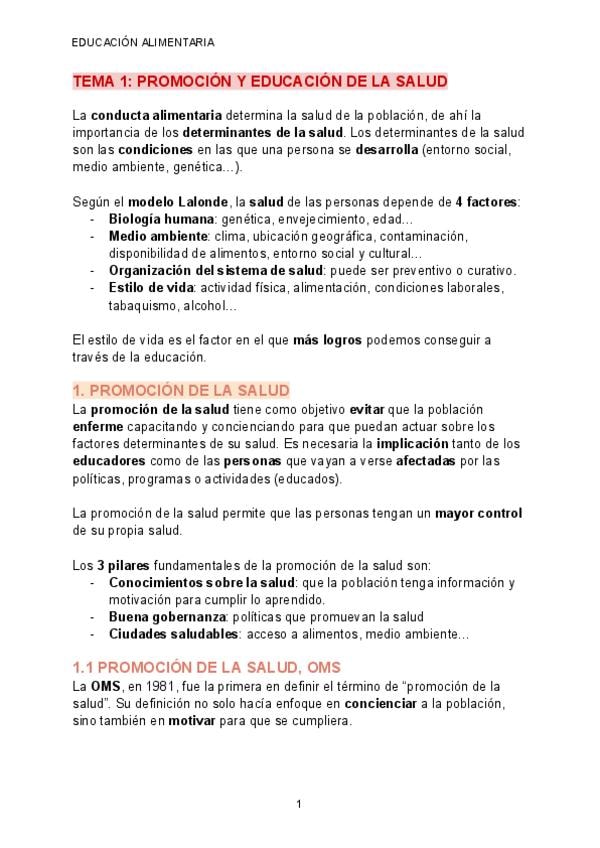 EDUCACIÓN ALIMENTARIA

TEMA 1: PROMOCIÓN Y EDUCACIÓN DE LA SALUD

La conducta alimentaria determina la salud de la población, de ahí la importancia de los determinantes de la salud. Los determinantes de la salud son las condiciones en las que una persona se desarrolla (entorno social, medio ambiente, genética...).

Según el modelo Lalonde, la salud de las personas depende de 4 factores:
- Biología humana: genética, envejecimiento, edad...
- Medio ambiente: clima, ubicación geográfica, contaminación, disponibilidad de alimentos, entorno social y cultural...
- Organización del sistema de salud: puede ser preventivo o curativo.
- Estilo de vida: actividad física, alimentación, condiciones laborales, tabaquismo, alcohol...

El estilo de vida es el factor en el que más logros podemos conseguir a través de la educación.

1. PROMOCIÓN DE LA SALUD
La promoción de la salud tiene como objetivo evitar que la población enferme capacitando y concienciando para que puedan actuar sobre los factores determinantes de su salud. Es necesaria la implicación tanto de los educadores como de las personas que vayan a verse afectadas por las políticas, programas o actividades (educados).

La promoción de la salud permite que las personas tengan un mayor control de su propia salud.

Los 3 pilares fundamentales de la promoción de la salud son:
- Conocimientos sobre la salud: que la población tenga información y motivación para cumplir lo aprendido.
- Buena gobernanza: políticas que promuevan la salud
- Ciudades saludables: acceso a alimentos, medio ambiente...

1.1 PROMOCIÓN DE LA SALUD, OMS
La OMS, en 1981, fue la primera en definir el término de "promoción de la salud". Su definición no solo hacía enfoque en concienciar a la población, sino también en motivar para que se cumpliera.

1